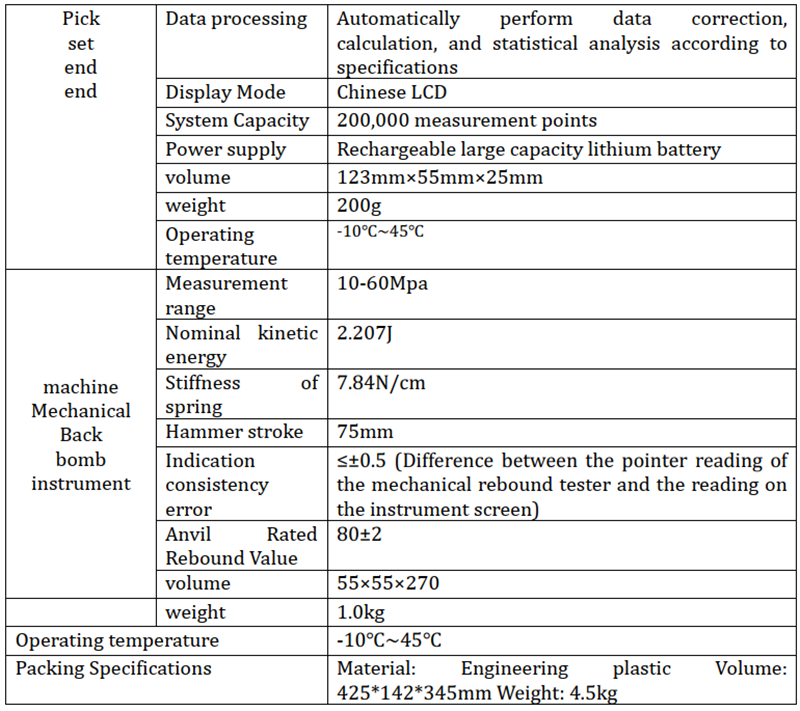 | Pick set end end | Data processing | Automatically perform data correction, calculation, and statistical analysis according to specifications |
|---|---|---|
| | Display Mode | Chinese LCD |
| | System Capacity | 200,000 measurement points |
| | Power supply | Rechargeable large capacity lithium battery |
| | volume | 123mm×55mm×25mm |
| | weight | 200g |
| | Operating temperature | -10℃~45℃ |
| machine Mechanical Back bomb instrument | Measurement range | 10-60Mpa |
| | Nominal kinetic energy | 2.207J |
| | Stiffness of spring | 7.84N/cm |
| | Hammer stroke | 75mm |
| | Indication consistency error | ≤±0.5 (Difference between the pointer reading of the mechanical rebound tester and the reading on the instrument screen) |
| | Anvil Rated Rebound Value | 80±2 |
| | volume | 55×55×270 |
| | weight | 1.0kg |
| Operating temperature | | -10°C~45°C |
| Packing Specifications | | Material: Engineering plastic Volume: 425*142*345mm Weight: 4.5kg |